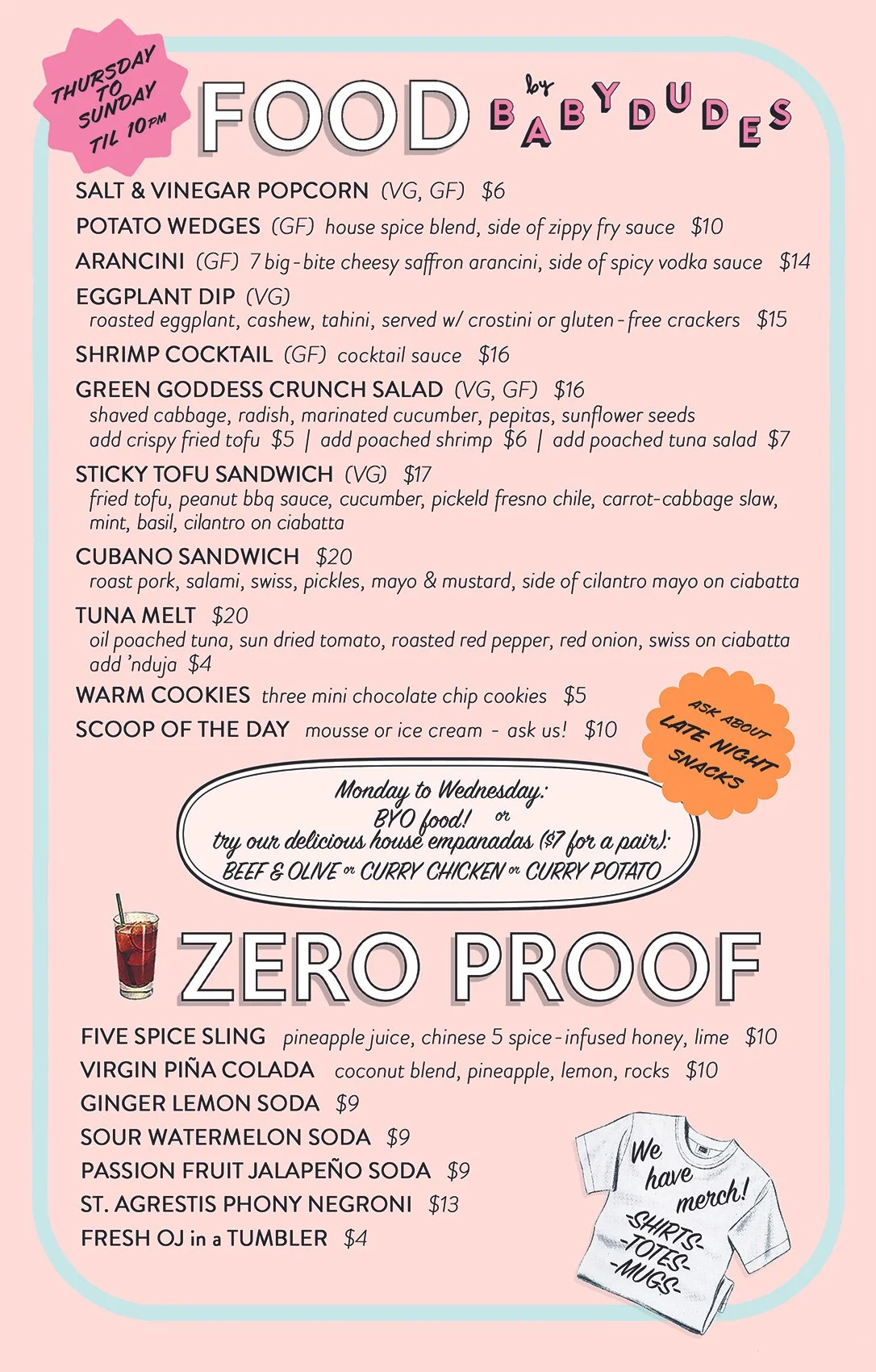 THURSDAY TO SUNDAY TIL 10PM

FOOD by BABYDUDES

SALT & VINEGAR POPCORN (VG, GF) $6

POTATO WEDGES (GF) house spice blend, side of zippy fry sauce $10

ARANCINI (GF) 7 big-bite cheesy saffron arancini, side of spicy vodka sauce $14

EGGPLANT DIP (VG)
roasted eggplant, cashew, tahini, served w/ crostini or gluten-free crackers $15

SHRIMP COCKTAIL (GF) cocktail sauce $16

GREEN GODDESS CRUNCH SALAD (VG, GF) $16
shaved cabbage, radish, marinated cucumber, pepitas, sunflower seeds
add crispy fried tofu $5 | add poached shrimp $6 | add poached tuna salad $7

STICKY TOFU SANDWICH (VG) $17
fried tofu, peanut bbq sauce, cucumber, pickeld fresno chile, carrot-cabbage slaw, mint, basil, cilantro on ciabatta

CUBANO SANDWICH $20
roast pork, salami, swiss, pickles, mayo & mustard, side of cilantro mayo on ciabatta

TUNA MELT $20
oil poached tuna, sun dried tomato, roasted red pepper, red onion, swiss on ciabatta
add 'nduja $4

WARM COOKIES three mini chocolate chip cookies $5

SCOOP OF THE DAY mousse or ice cream - ask us! $10

ASK ABOUT LATE NIGHT SNACKS

Monday to Wednesday:
BYO food! or
try our delicious house empanadas ($7 for a pair):
BEEF & OLIVE or CURRY CHICKEN or CURRY POTATO

ZERO PROOF

FIVE SPICE SLING pineapple juice, chinese 5 spice-infused honey, lime $10

VIRGIN PIÑA COLADA coconut blend, pineapple, lemon, rocks $10

GINGER LEMON SODA $9

SOUR WATERMELON SODA $9

PASSION FRUIT JALAPEÑO SODA $9

ST. AGRESTIS PHONY NEGRONI $13

FRESH OJ in a TUMBLER $4

We have merch!
-SHIRTS-
-TOTES-
-MUGS-